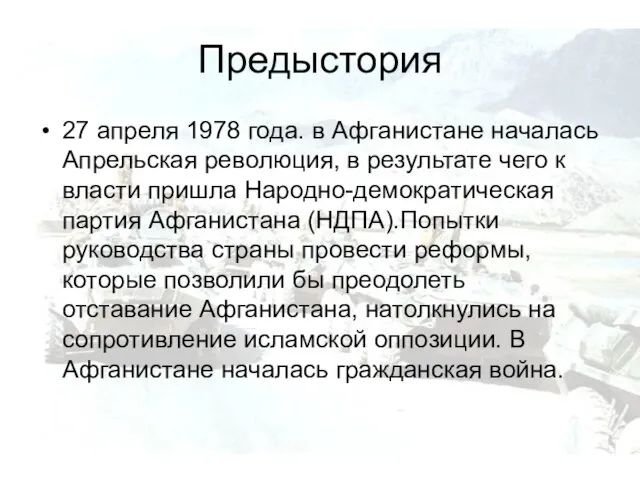 Предыстория

• 27 апреля 1978 года. в Афганистане началась Апрельская революция, в результате чего к власти пришла Народно-демократическая партия Афганистана (НДПА).Попытки руководства страны провести реформы, которые позволили бы преодолеть отставание Афганистана, натолкнулись на сопротивление исламской оппозиции. В Афганистане началась гражданская война.